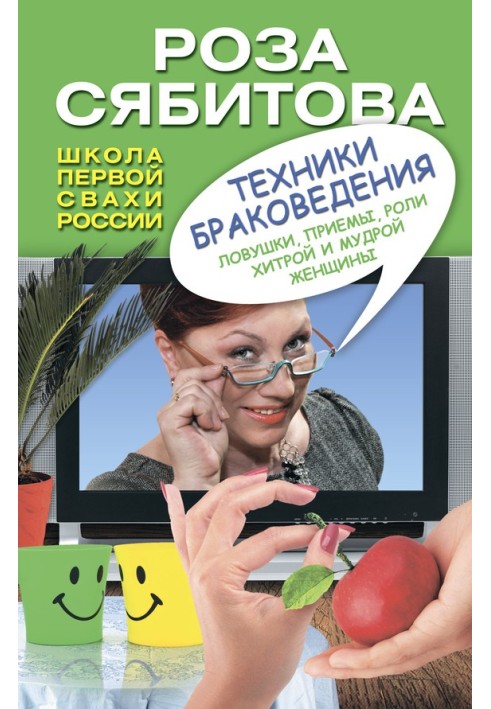 РОЗА СЯБИТОВА

ШКОЛА ПЕРВОЙ СВАХИ РОССИИ

ТЕХНИКИ БРАКОВЕДЕНИЯ
ЛОВУШКИ, ПРИЕМЫ, РОЛИ ХИТРОЙ И МУДРОЙ ЖЕНЩИНЫ